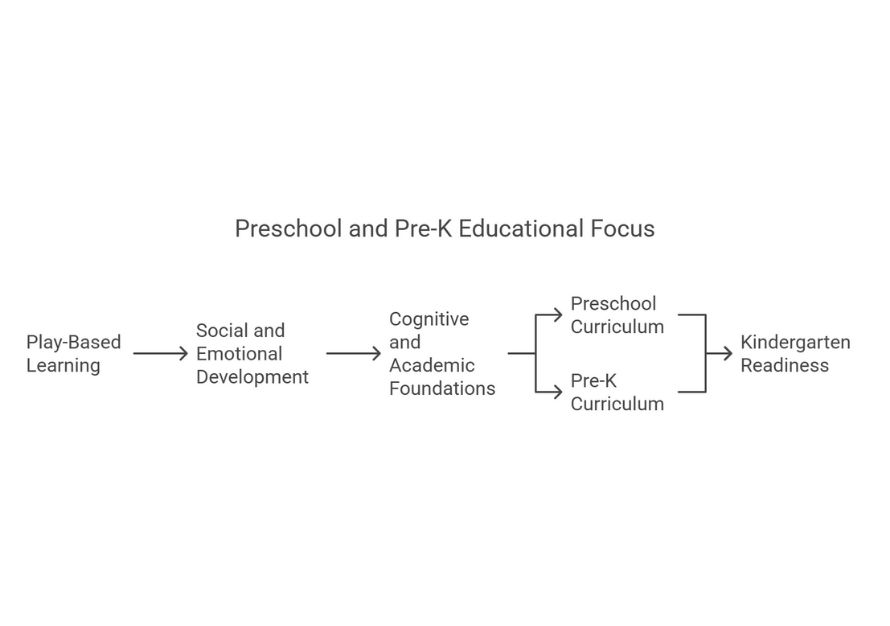 Preschool and Pre-K Educational Focus

Play-Based Learning

Social and Emotional Development

Cognitive and Academic Foundations

Preschool Curriculum

Pre-K Curriculum

Kindergarten Readiness